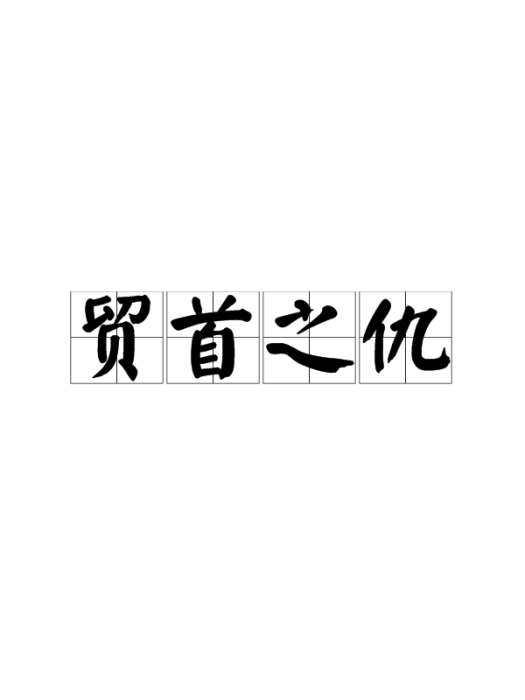 贸首之仇